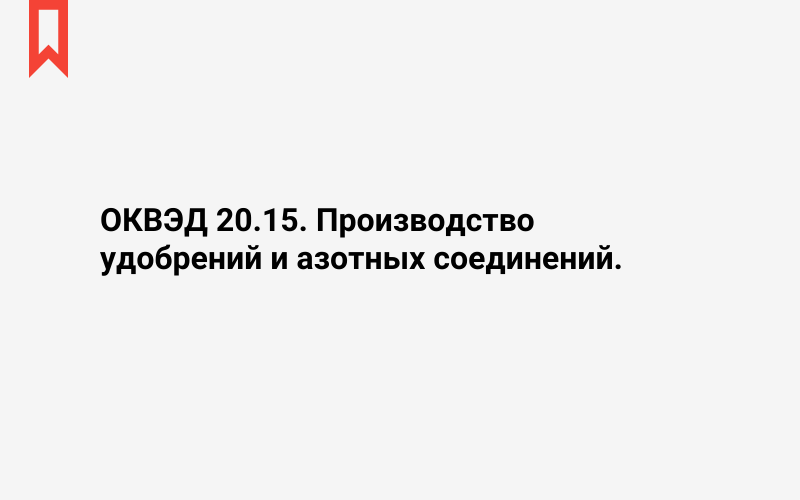 ОКВЭД 20.15. Производство удобрений и азотных соединений.